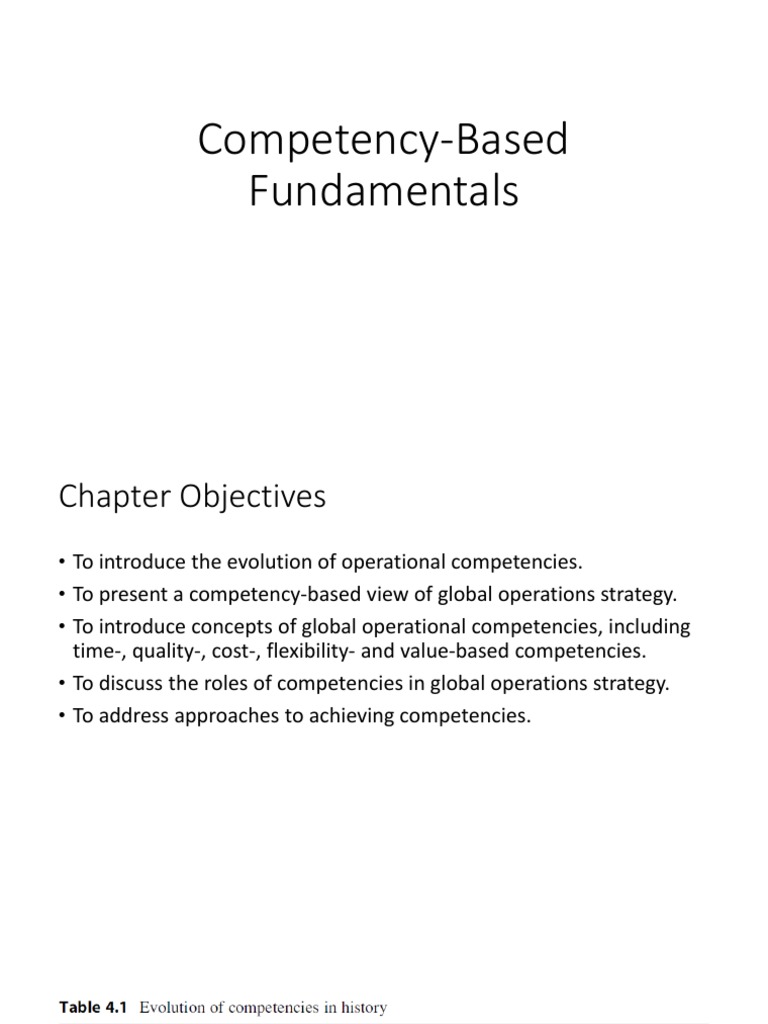 Competency-Based Fundamentals

Chapter Objectives

• To introduce the evolution of operational competencies.
• To present a competency-based view of global operations strategy.
• To introduce concepts of global operational competencies, including time-, quality-, cost-, flexibility- and value-based competencies.
• To discuss the roles of competencies in global operations strategy.
• To address approaches to achieving competencies.

Table 4.1 Evolution of competencies in history